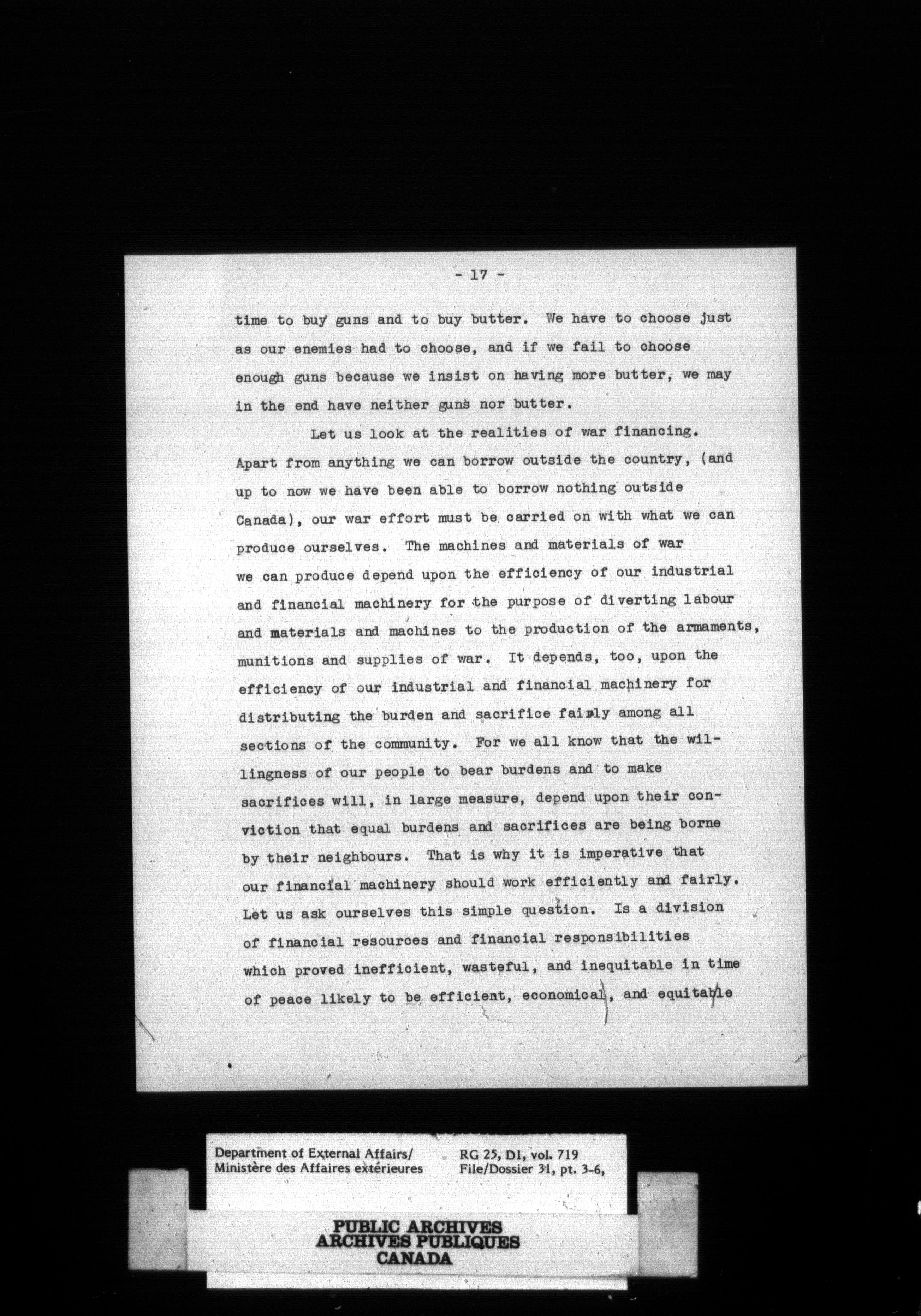 - 17 -

time to buy guns and to buy butter. We have to choose just as our enemies had to choose, and if we fail to choose enough guns because we insist on having more butter, we may in the end have neither guns nor butter.

Let us look at the realities of war financing. Apart from anything we can borrow outside the country, (and up to now we have been able to borrow nothing outside Canada), our war effort must be carried on with what we can produce ourselves. The machines and materials of war we can produce depend upon the efficiency of our industrial and financial machinery for the purpose of diverting labour and materials and machines to the production of the armaments, munitions and supplies of war. It depends, too, upon the efficiency of our industrial and financial machinery for distributing the burden and sacrifice fairly among all sections of the community. For we all know that the willingness of our people to bear burdens and to make sacrifices will, in large measure, depend upon their conviction that equal burdens and sacrifices are being borne by their neighbours. That is why it is imperative that our financial machinery should work efficiently and fairly. Let us ask ourselves this simple question. Is a division of financial resources and financial responsibilities which proved inefficient, wasteful, and inequitable in time of peace likely to be efficient, economical, and equitable

Department of External Affairs/ Ministère des Affaires extérieures
RG 25, D1, vol. 719 File/Dossier 31, pt. 3-6,

PUBLIC ARCHIVES
ARCHIVES PUBLIQUES
CANADA